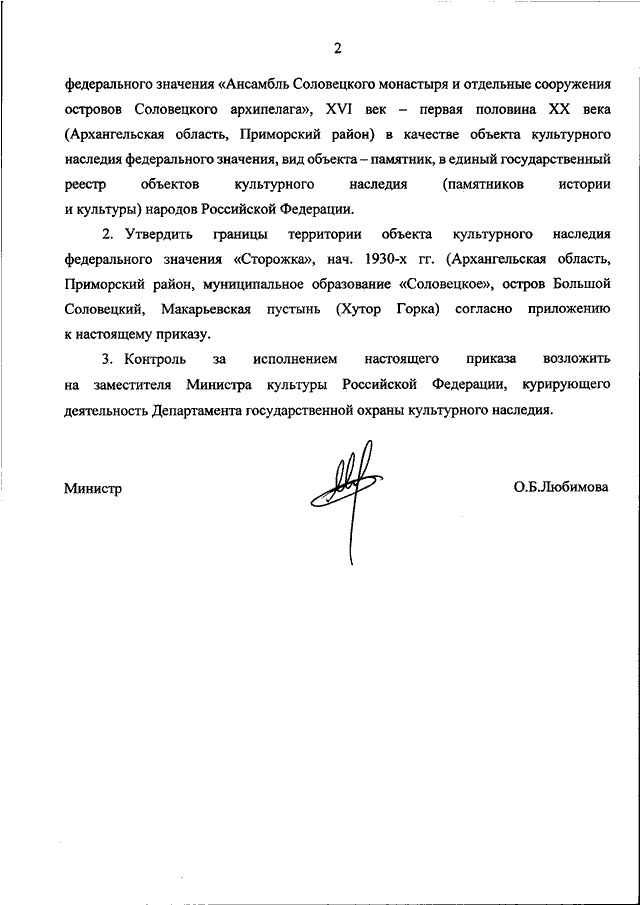 2

федерального значения «Ансамбль Соловецкого монастыря и отдельные сооружения островов Соловецкого архипелага», XVI век – первая половина XX века (Архангельская область, Приморский район) в качестве объекта культурного наследия федерального значения, вид объекта – памятник, в единый государственный реестр объектов культурного наследия (памятников истории и культуры) народов Российской Федерации.

2. Утвердить границы территории объекта культурного наследия федерального значения «Сторожка», нач. 1930-х гг. (Архангельская область, Приморский район, муниципальное образование «Соловецкое», остров Большой Соловецкий, Макарьевская пустынь (Хутор Горка) согласно приложению к настоящему приказу.

3. Контроль за исполнением настоящего приказа возложить на заместителя Министра культуры Российской Федерации, курирующего деятельность Департамента государственной охраны культурного наследия.

Министр О.Б.Любимова